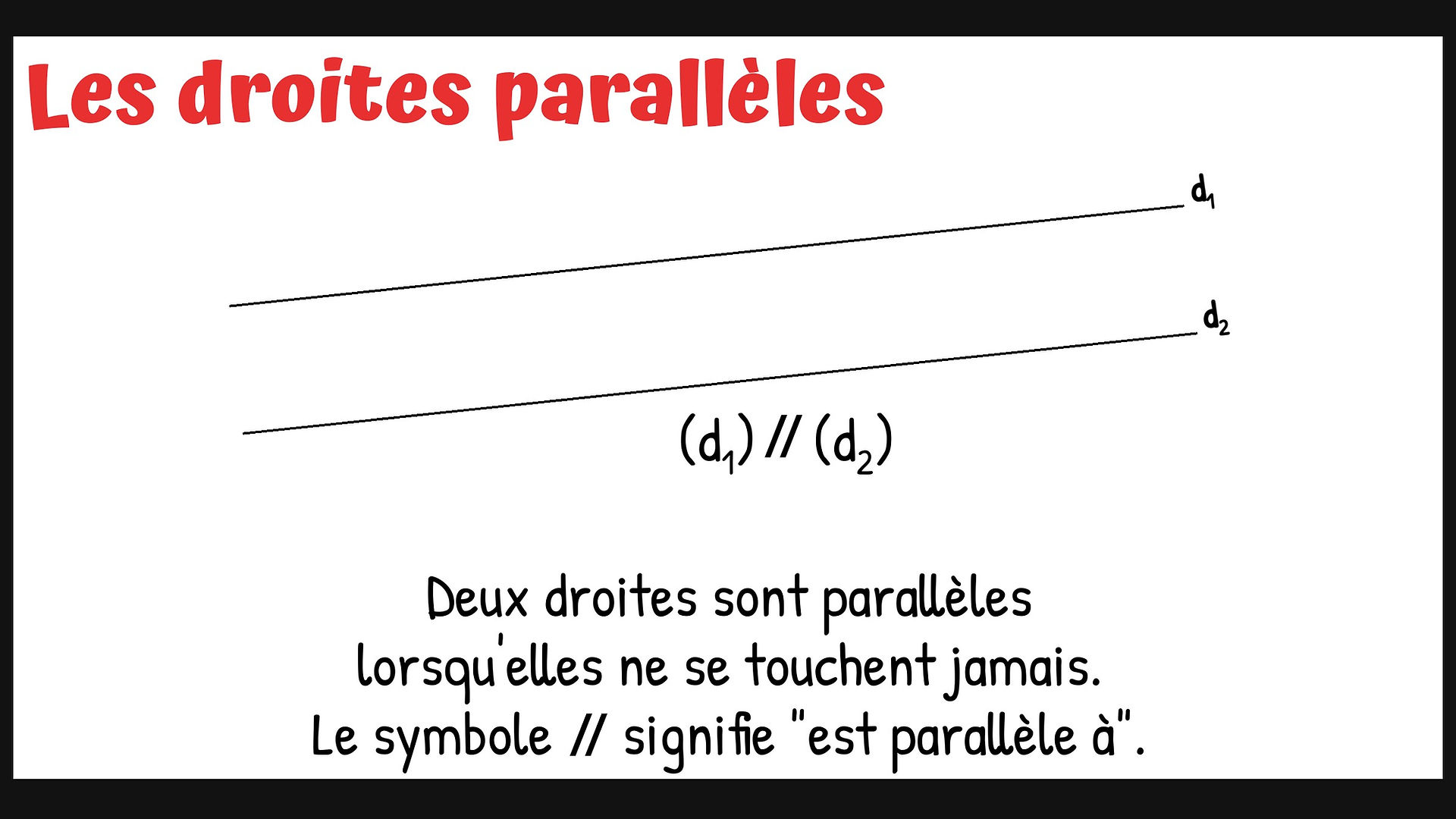 Les droites parallèles

$d_1$

$d_2$

$(d_1) // (d_2)$

Deux droites sont parallèles lorsqu'elles ne se touchent jamais. Le symbole // signifie "est parallèle à".